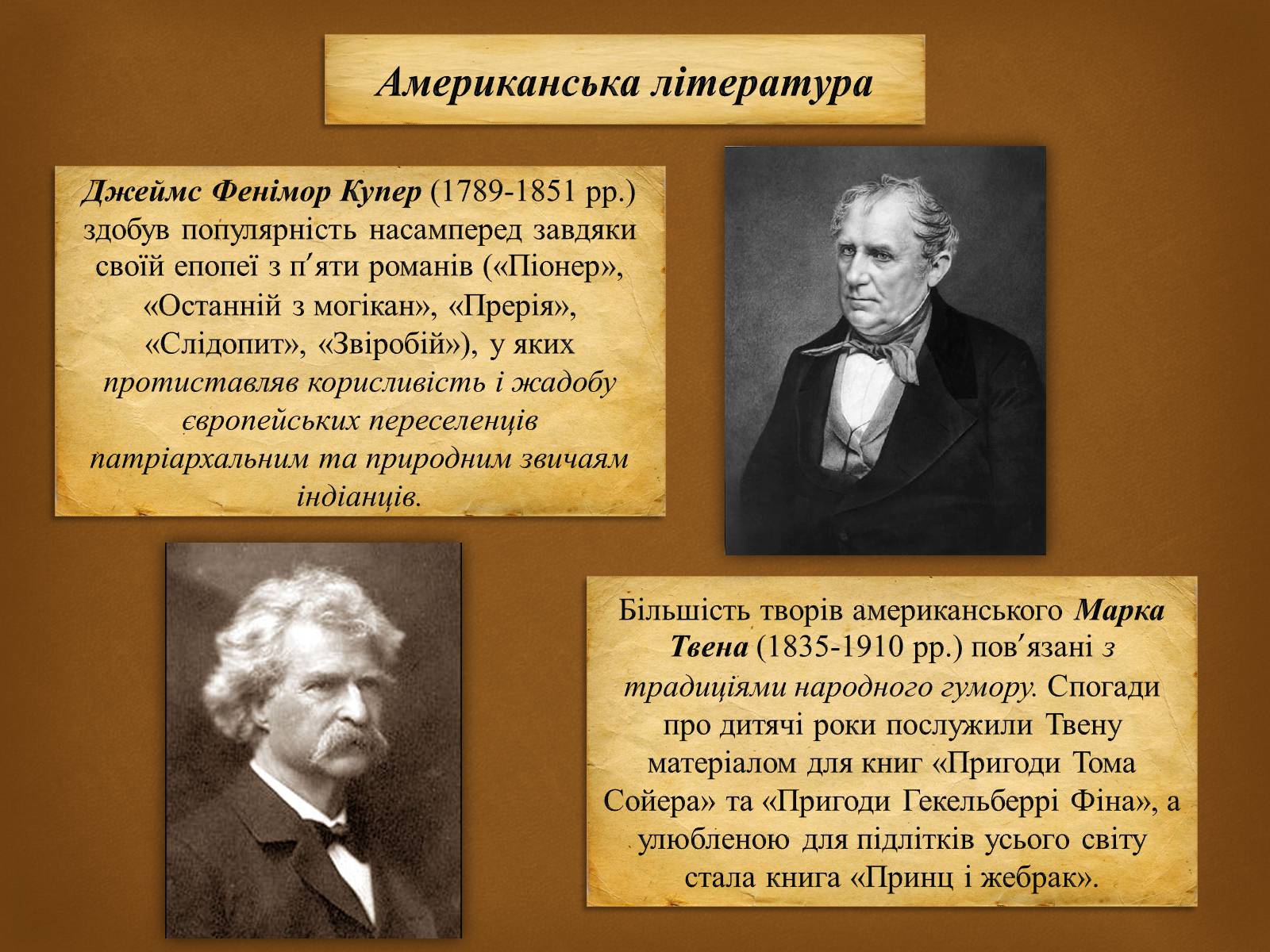 Американська література

Джеймс Фенімор Купер (1789-1851 рр.) здобув популярність насамперед завдяки своїй епопеї з п′яти романів («Піонер», «Останній з могікан», «Прерія», «Слідопит», «Звіробій»), у яких протиставляв корисливість і жадобу європейських переселенців патріархальним та природним звичаям індіанців.

Більшість творів американського Марка Твена (1835-1910 рр.) пов′язані з традиціями народного гумору. Спогади про дитячі роки послужили Твену матеріалом для книг «Пригоди Тома Сойера» та «Пригоди Гекельберрі Фіна», а улюбленою для підлітків усього світу стала книга «Принц і жебрак».